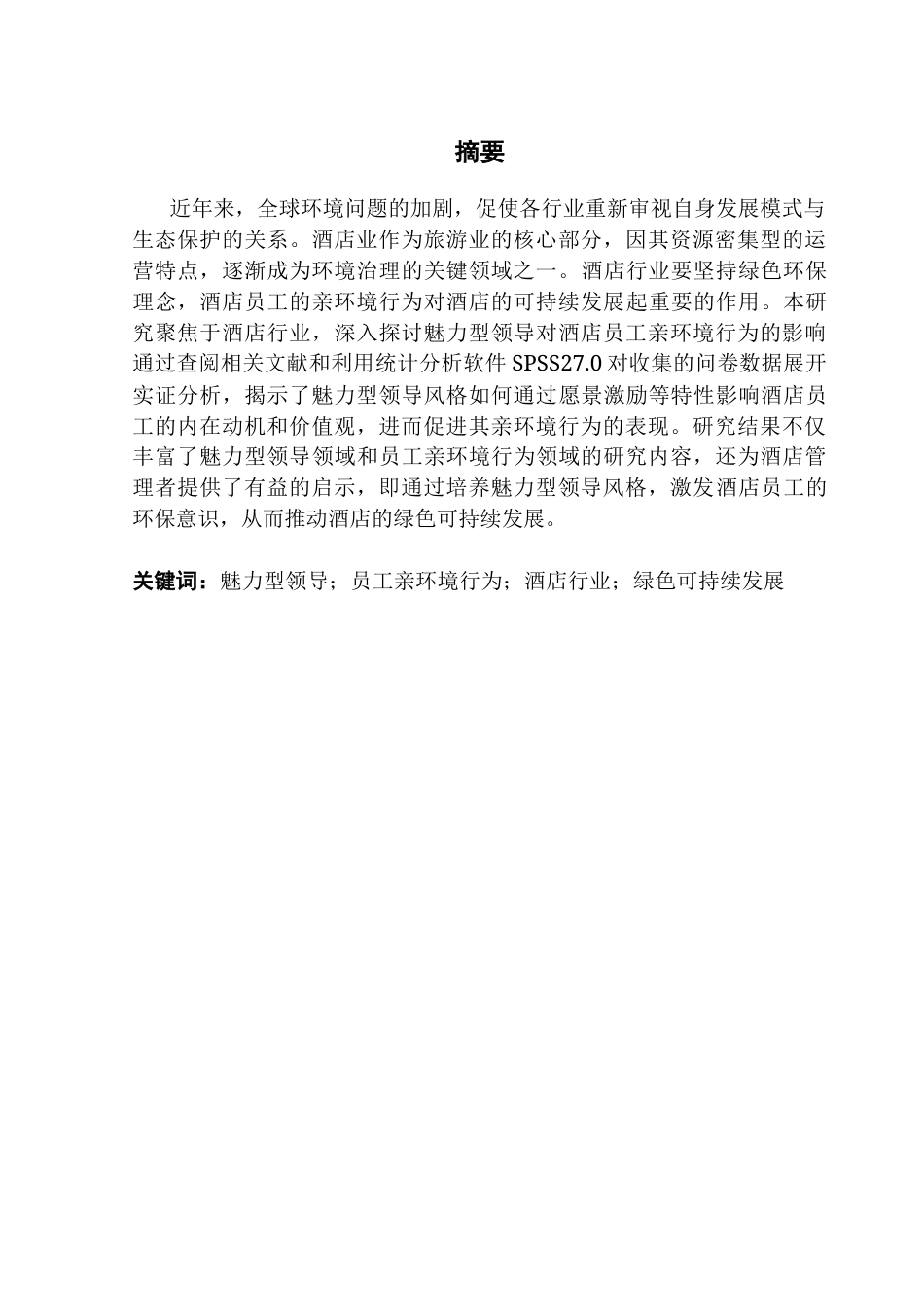 摘要

近年来，全球环境问题的加剧，促使各行业重新审视自身发展模式与生态保护的关系。酒店业作为旅游业的核心部分，因其资源密集型的运营特点，逐渐成为环境治理的关键领域之一。酒店行业要坚持绿色环保理念，酒店员工的亲环境行为对酒店的可持续发展起重要的作用。本研究聚焦于酒店行业，深入探讨魅力型领导对酒店员工亲环境行为的影响通过查阅相关文献和利用统计分析软件 SPSS27.0 对收集的问卷数据展开实证分析，揭示了魅力型领导风格如何通过愿景激励等特性影响酒店员工的内在动机和价值观，进而促进其亲环境行为的表现。研究结果不仅丰富了魅力型领导领域和员工亲环境行为领域的研究内容，还为酒店管理者提供了有益的启示，即通过培养魅力型领导风格，激发酒店员工的环保意识，从而推动酒店的绿色可持续发展。

关键词：魅力型领导；员工亲环境行为；酒店行业；绿色可持续发展